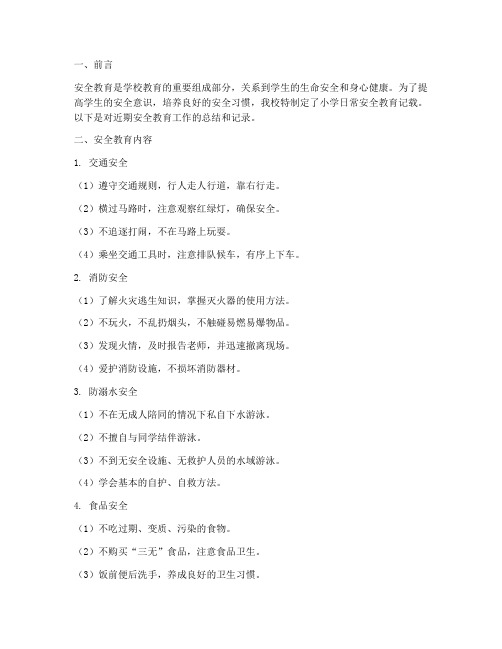 一、前言

安全教育是学校教育的重要组成部分，关系到学生的生命安全和身心健康。为了提高学生的安全意识，培养良好的安全习惯，我校特制定了小学日常安全教育记载。以下是对近期安全教育工作的总结和记录。

二、安全教育内容

1. 交通安全

（1）遵守交通规则，行人走人行道，靠右行走。

（2）横过马路时，注意观察红绿灯，确保安全。

（3）不追逐打闹，不在马路上玩耍。

（4）乘坐交通工具时，注意排队候车，有序上下车。

2. 消防安全

（1）了解火灾逃生知识，掌握灭火器的使用方法。

（2）不玩火，不乱扔烟头，不触碰易燃易爆物品。

（3）发现火情，及时报告老师，并迅速撤离现场。

（4）爱护消防设施，不损坏消防器材。

3. 防溺水安全

（1）不在无成人陪同的情况下私自下水游泳。

（2）不擅自与同学结伴游泳。

（3）不到无安全设施、无救护人员的水域游泳。

（4）学会基本的自护、自救方法。

4. 食品安全

（1）不吃过期、变质、污染的食物。

（2）不购买“三无”食品，注意食品卫生。

（3）饭前便后洗手，养成良好的卫生习惯。